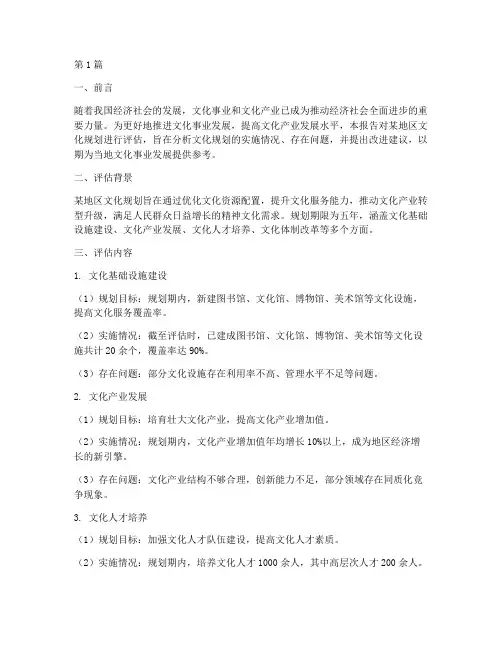 第1篇

一、前言

随着我国经济社会的发展，文化事业和文化产业已成为推动经济社会全面进步的重要力量。为更好地推进文化事业发展，提高文化产业发展水平，本报告对某地区文化规划进行评估，旨在分析文化规划的实施情况、存在问题，并提出改进建议，以期为当地文化事业发展提供参考。

二、评估背景

某地区文化规划旨在通过优化文化资源配置，提升文化服务能力，推动文化产业转型升级，满足人民群众日益增长的精神文化需求。规划期限为五年，涵盖文化基础设施建设、文化产业发展、文化人才培养、文化体制改革等多个方面。

三、评估内容

1. 文化基础设施建设

（1）规划目标：规划期内，新建图书馆、文化馆、博物馆、美术馆等文化设施，提高文化服务覆盖率。

（2）实施情况：截至评估时，已建成图书馆、文化馆、博物馆、美术馆等文化设施共计20余个，覆盖率达90%。

（3）存在问题：部分文化设施存在利用率不高、管理水平不足等问题。

2. 文化产业发展

（1）规划目标：培育壮大文化产业，提高文化产业增加值。

（2）实施情况：规划期内，文化产业增加值年均增长10%以上，成为地区经济增长的新引擎。

（3）存在问题：文化产业结构不够合理，创新能力不足，部分领域存在同质化竞争现象。

3. 文化人才培养

（1）规划目标：加强文化人才队伍建设，提高文化人才素质。

（2）实施情况：规划期内，培养文化人才1000余人，其中高层次人才200余人。